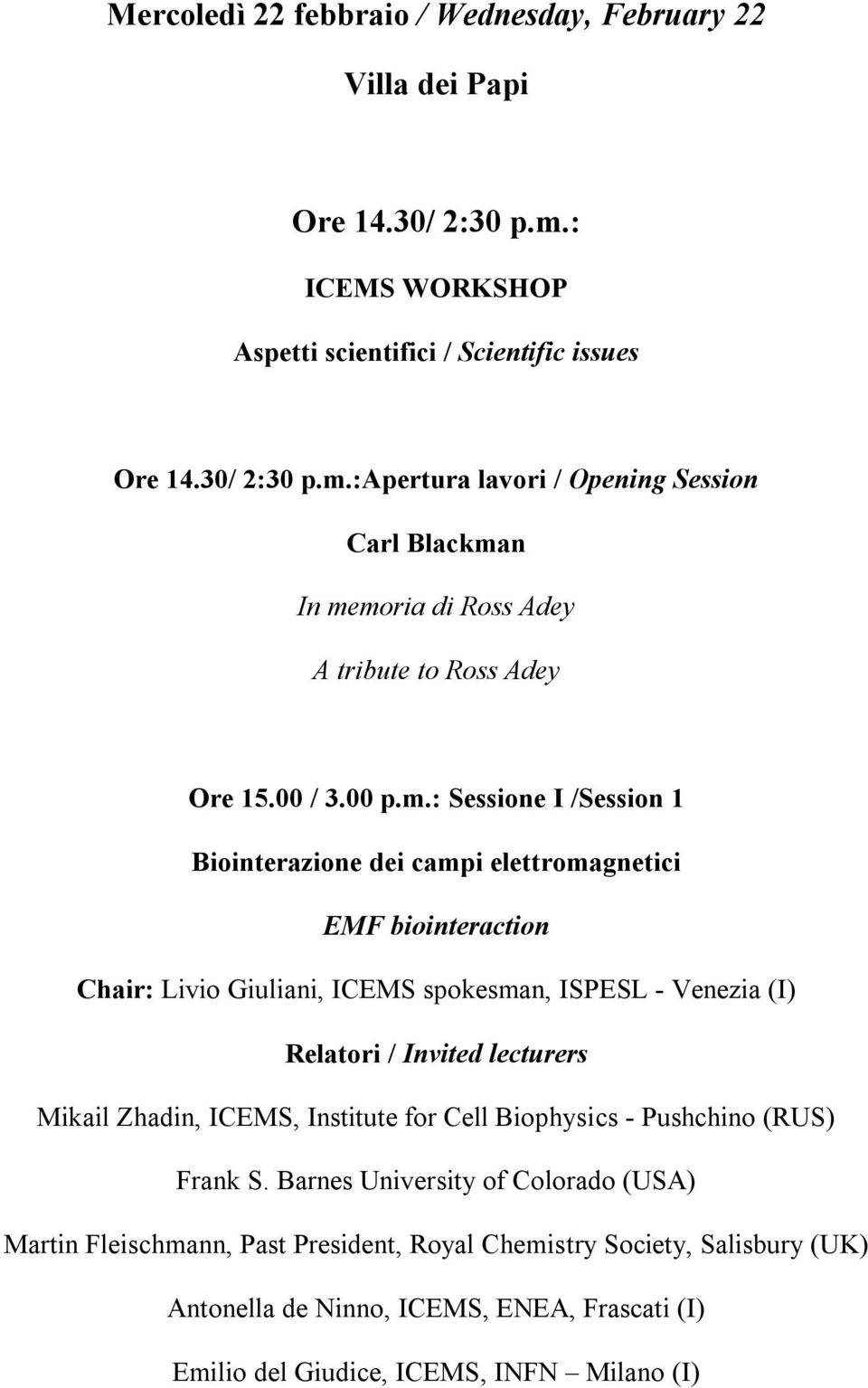 Mercoledì 22 febbraio / Wednesday, February 22

Villa dei Papi

Ore 14.30/ 2:30 p.m.:

ICEMS WORKSHOP

Aspetti scientifici / Scientific issues

Ore 14.30/ 2:30 p.m.:Apertura lavori / Opening Session

Carl Blackman

In memoria di Ross Adey

A tribute to Ross Adey

Ore 15.00 / 3.00 p.m.: Sessione I /Session 1

Biointerazione dei campi elettromagnetici

EMF biointeraction

Chair: Livio Giuliani, ICEMS spokesman, ISPESL - Venezia (I)

Relatori / Invited lecturers

Mikail Zhadin, ICEMS, Institute for Cell Biophysics - Pushchino (RUS)

Frank S. Barnes University of Colorado (USA)

Martin Fleischmann, Past President, Royal Chemistry Society, Salisbury (UK)

Antonella de Ninno, ICEMS, ENEA, Frascati (I)

Emilio del Giudice, ICEMS, INFN – Milano (I)